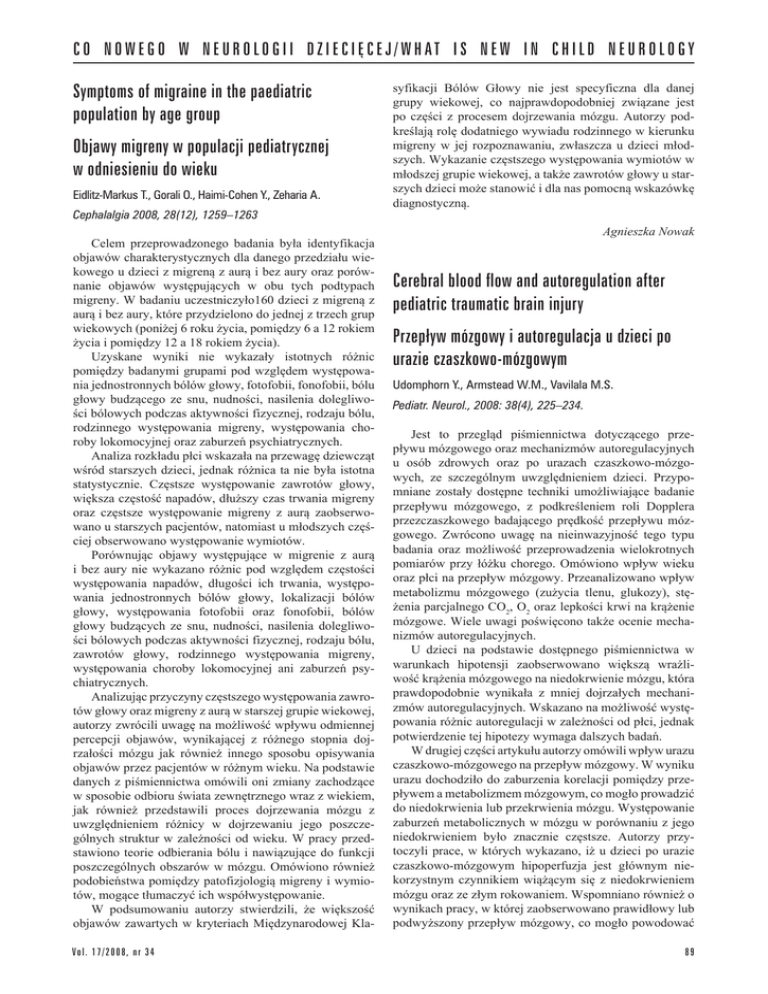 CO NOWEGO W NEUROLOGII DZIECIĘCEJ/WHAT IS NEW IN CHILD NEUROLOGY

Symptoms of migraine in the paediatric population by age group

Objawy migreny w populacji pediatrycznej w odniesieniu do wieku

Eidlitz-Markus T., Gorali O., Haimi-Cohen Y., Zeharia A.

Cephalalgia 2008, 28(12), 1259–1263

Celem przeprowadzonego badania była identyfikacja objawów charakterystycznych dla danego przedziału wiekowego u dzieci z migreną z aurą i bez aury oraz porównanie objawów występujących w obu tych podtypach migreny. W badaniu uczestniczyło160 dzieci z migreną z aurą i bez aury, które przydzielono do jednej z trzech grup wiekowych (poniżej 6 roku życia, pomiędzy 6 a 12 rokiem życia i pomiędzy 12 a 18 rokiem życia).

Uzyskane wyniki nie wykazały istotnych różnic pomiędzy badanymi grupami pod względem występowania jednostronnych bólów głowy, fotofobii, fonofobii, bólu głowy budzącego ze snu, nudności, nasilenia dolegliwości bólowych podczas aktywności fizycznej, rodzaju bólu, rodzinnego występowania migreny, występowania choroby lokomocyjnej oraz zaburzeń psychiatrycznych.

Analiza rozkładu płci wskazała na przewagę dziewcząt wśród starszych dzieci, jednak różnica ta nie była istotna statystycznie. Częstsze występowanie zawrotów głowy, większa częstość napadów, dłuższy czas trwania migreny oraz częstsze występowanie migreny z aurą zaobserwowano u starszych pacjentów, natomiast u młodszych częściej obserwowano występowanie wymiotów.

Porównując objawy występujące w migrenie z aurą i bez aury nie wykazano różnic pod względem częstości występowania napadów, długości ich trwania, występowania jednostronnych bólów głowy, lokalizacji bólów głowy, występowania fotofobii oraz fonofobii, bólów głowy budzących ze snu, nudności, nasilenia dolegliwości bólowych podczas aktywności fizycznej, rodzaju bólu, zawrotów głowy, rodzinnego występowania migreny, występowania choroby lokomocyjnej ani zaburzeń psychiatrycznych.

Analizując przyczyny częstszego występowania zawrotów głowy oraz migreny z aurą w starszej grupie wiekowej, autorzy zwrócili uwagę na możliwość wpływu odmiennej percepcji objawów, wynikającej z różnego stopnia dojrzałości mózgu jak również innego sposobu opisywania objawów przez pacjentów w różnym wieku. Na podstawie danych z piśmiennictwa omówili oni zmiany zachodzące w sposobie odbioru świata zewnętrznego wraz z wiekiem, jak również przedstawili proces dojrzewania mózgu z uwzględnieniem różnicy w dojrzewaniu jego poszczególnych struktur w zależności od wieku. W pracy przedstawiono teorie odbierania bólu i nawiązujące do funkcji poszczególnych obszarów w mózgu. Omówiono również podobieństwa pomiędzy patofizjologią migreny i wymiotów, mogące tłumaczyć ich współwystępowanie.

W podsumowaniu autorzy stwierdzili, że większość objawów zawartych w kryteriach Międzynarodowej Klasyfikacji Bólów Głowy nie jest specyficzna dla danej grupy wiekowej, co najprawdopodobniej związane jest po części z procesem dojrzewania mózgu. Autorzy podkreślają rolę dodatniego wywiadu rodzinnego w kierunku migreny w jej rozpoznawaniu, zwłaszcza u dzieci młodszych. Wykazanie częstszego występowania wymiotów w młodszej grupie wiekowej, a także zawrotów głowy u starszych dzieci może stanowić i dla nas pomocną wskazówkę diagnostyczną.

Agnieszka Nowak

Cerebral blood flow and autoregulation after pediatric traumatic brain injury

Przepływ mózgowy i autoregulacja u dzieci po urazie czaszkowo-mózgowym

Udomphorn Y., Armstead W.M., Vavilala M.S.

Pediatr. Neurol., 2008: 38(4), 225–234.

Jest to przegląd piśmiennictwa dotyczącego przepływu mózgowego oraz mechanizmów autoregulacyjnych u osób zdrowych oraz po urazach czaszkowo-mózgowych, ze szczególnym uwzględnieniem dzieci. Przypomniane zostały dostępne techniki umożliwiające badanie przepływu mózgowego, z podkreśleniem roli Dopplera przezczaszkowego badającego prędkość przepływu mózgowego. Zwrócono uwagę na nieinwazyjność tego typu badania oraz możliwość przeprowadzenia wielokrotnych pomiarów przy łóżku chorego. Omówiono wpływ wieku oraz płci na przepływ mózgowy. Przeanalizowano wpływ metabolizmu mózgowego (zużycia tlenu, glukozy), stężenia parcjalnego $CO_2$, $O_2$ oraz lepkości krwi na krążenie mózgowe. Wiele uwagi poświęcono także ocenie mechanizmów autoregulacyjnych.

U dzieci na podstawie dostępnego piśmiennictwa w warunkach hipotensji zaobserwowano większą wrażliwość krążenia mózgowego na niedokrwienie mózgu, która prawdopodobnie wynikała z mniej dojrzałych mechanizmów autoregulacyjnych. Wskazano na możliwość występowania różnic autoregulacji w zależności od płci, jednak potwierdzenie tej hipotezy wymaga dalszych badań.

W drugiej części artykułu autorzy omówili wpływ urazu czaszkowo-mózgowego na przepływ mózgowy. W wyniku urazu dochodziło do zaburzenia korelacji pomiędzy przepływem a metabolizmem mózgowym, co mogło prowadzić do niedokrwienia lub przekrwienia mózgu. Występowanie zaburzeń metabolicznych w mózgu w porównaniu z jego niedokrwieniem było znacznie częstsze. Autorzy przytoczyli prace, w których wykazano, iż u dzieci po urazie czaszkowo-mózgowym hipoperfuzja jest głównym niekorzystnym czynnikiem wiążącym się z niedokrwieniem mózgu oraz ze złym rokowaniem. Wspomniano również o wynikach pracy, w której zaobserwowano prawidłowy lub podwyższony przepływ mózgowy, co mogło powodować

Vol. 17/2008, nr 34

89